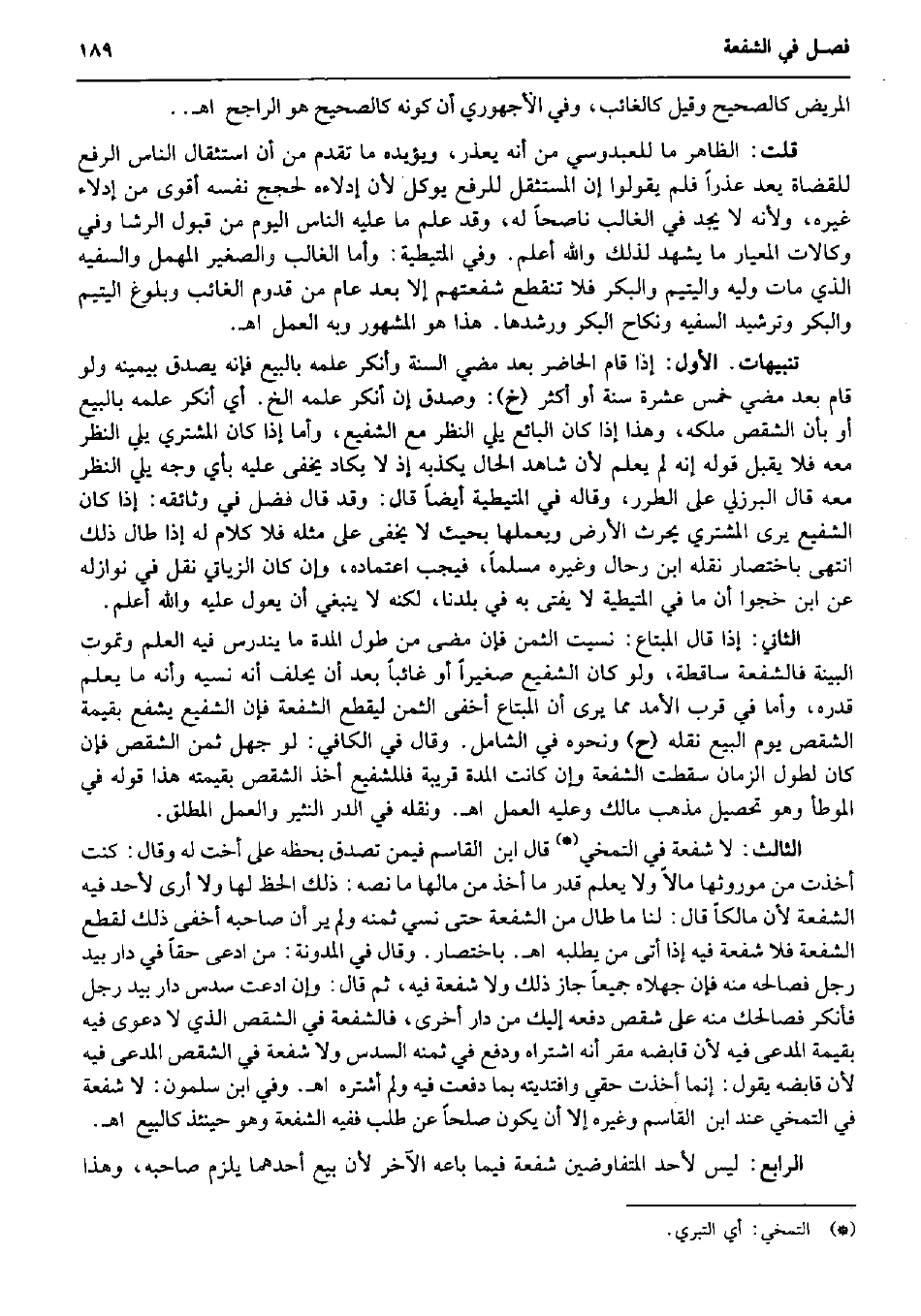 فصل في الشفعة ١٨٩

المريض كالصحيح وقيل كالغائب، وفي الأجهوري أن كونه كالصحيح هو الراجح اهـ.

قلت: الظاهر ما للعبدوسي من أنه يعذر، ويؤيده ما تقدم من أن استثقال الناس الرفع للقضاة يعد عذراً فلم يقولوا إن المستثقل للرفع يوكل لأن إدلاءه لحجج نفسه أقوى من إدلاء غيره، ولأنه لا يجد في الغالب ناصحاً له، وقد علم ما عليه الناس اليوم من قبول الرشا وفي وكالات المعيار ما يشهد لذلك والله أعلم. وفي المتيطية: وأما الغائب والصغير المهمل والسفيه الذي مات وليه واليتيم والبكر فلا تنقطع شفعتهم إلا بعد عام من قدوم الغائب وبلوغ اليتيم والبكر وترشيد السفيه ونكاح البكر ورشدها. هذا هو المشهور وبه العمل اهـ.

تنبيهات. الأول: إذا قام الحاضر بعد مضي السنة وأنكر علمه بالبيع فإنه يصدق بيمينه ولو قام بعد مضي خمس عشرة سنة أو أكثر (خ): وصدق إن أنكر علمه الخ. أي أنكر علمه بالبيع أو بأن الشقص ملكه، وهذا إذا كان البائع يلي النظر مع الشفيع، وأما إذا كان المشتري يلي النظر معه فلا يقبل قوله إنه لم يعلم لأن شاهد الحال يكذبه إذ لا يكاد يخفى عليه بأي وجه يلي النظر معه قال البرزلي على الطرر، وقاله في المتيطية أيضاً قال: وقد قال فضل في وثائقه: إذا كان الشفيع يرى المشتري يحرث الأرض ويعملها بحيث لا يخفى على مثله فلا كلام له إذا طال ذلك انتهى باختصار نقله ابن رحال وغيره مسلماً، فيجب اعتماده، وإن كان الزياتي نقل في نوازله عن ابن خجوا أن ما في المتيطية لا يفتى به في بلدنا، لكنه لا ينبغي أن يعول عليه والله أعلم.

الثاني: إذا قال المبتاع: نسيت الثمن فإن مضى من طول المدة ما يندرس فيه العلم وتموت البينة فالشفعة ساقطة، ولو كان الشفيع صغيراً أو غائباً بعد أن يحلف أنه نسيه وأنه ما يعلم قدره، وأما في قرب الأمد مما يرى أن المبتاع أخفى الثمن ليقطع الشفعة فإن الشفيع يشفع بقيمة الشقص يوم البيع نقله (ح) ونحوه في الشامل. وقال في الكافي: لو جهل ثمن الشقص فإن كان لطول الزمان سقطت الشفعة وإن كانت المدة قريبة فللشفيع أخذ الشقص بقيمته هذا قوله في الموطأ وهو تحصيل مذهب مالك وعليه العمل اهـ. ونقله في الدر النثير والعمل المطلق.

الثالث: لا شفعة في التمخي(*) قال ابن القاسم فيمن تصدق بحظه على أخت له وقال: كنت أخذت من موروثها مالاً ولا يعلم قدر ما أخذ من مالها ما نصه: ذلك الحظ لها ولا أرى لأحد فيه الشفعة لأن مالكاً قال: لنا ما طال من الشفعة حتى نسي ثمنه ولم ير أن صاحبه أخفى ذلك لقطع الشفعة فلا شفعة فيه إذا أتى من يطلبه اهـ. باختصار. وقال في المدونة: من ادعى حقاً في دار بيد رجل فصالحه منه فإن جهلاه جميعاً جاز ذلك ولا شفعة فيه، ثم قال: وإن ادعت سدس دار بيد رجل فأنكر فصالحك منه على شقص دفعه إليك من دار أخرى، فالشفعة في الشقص الذي لا دعوى فيه بقيمة المدعى فيه لأن قابضه مقر أنه اشتراه ودفع في ثمنه السدس ولا شفعة في الشقص المدعى فيه لأن قابضه يقول: إنما أخذت حقي وافتديته بما دفعت فيه ولم أشتره اهـ. وفي ابن سلمون: لا شفعة في التمخي عند ابن القاسم وغيره إلا أن يكون صلحاً عن طلب ففيه الشفعة وهو حينئذ كالبيع اهـ.

الرابع: ليس لأحد المتفاوضين شفعة فيما باعه الآخر لأن بيع أحدهما يلزم صاحبه، وهذا

(*) التمخي: أي التبري.